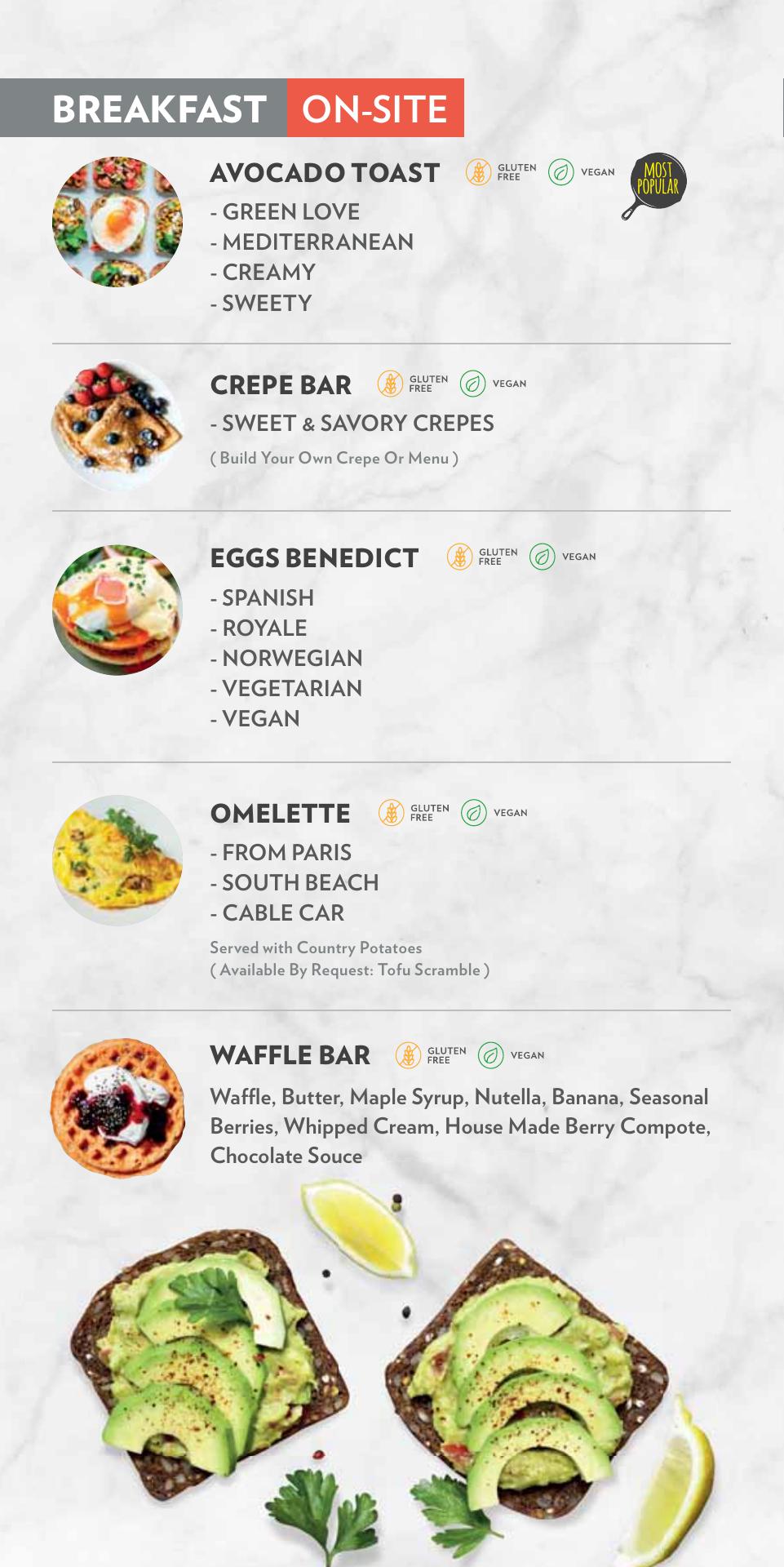 BREAKFAST ON-SITE

AVOCADO TOAST GLUTEN FREE VEGAN MOST POPULAR

- GREEN LOVE
- MEDITERRANEAN
- CREAMY
- SWEETY

CREPE BAR GLUTEN FREE VEGAN

- SWEET & SAVORY CREPES

( Build Your Own Crepe Or Menu )

EGGS BENEDICT GLUTEN FREE VEGAN

- SPANISH
- ROYALE
- NORWEGIAN
- VEGETARIAN
- VEGAN

OMELETTE GLUTEN FREE VEGAN

- FROM PARIS
- SOUTH BEACH
- CABLE CAR

Served with Country Potatoes
( Available By Request: Tofu Scramble )

WAFFLE BAR GLUTEN FREE VEGAN

Waffle, Butter, Maple Syrup, Nutella, Banana, Seasonal Berries, Whipped Cream, House Made Berry Compote, Chocolate Souce